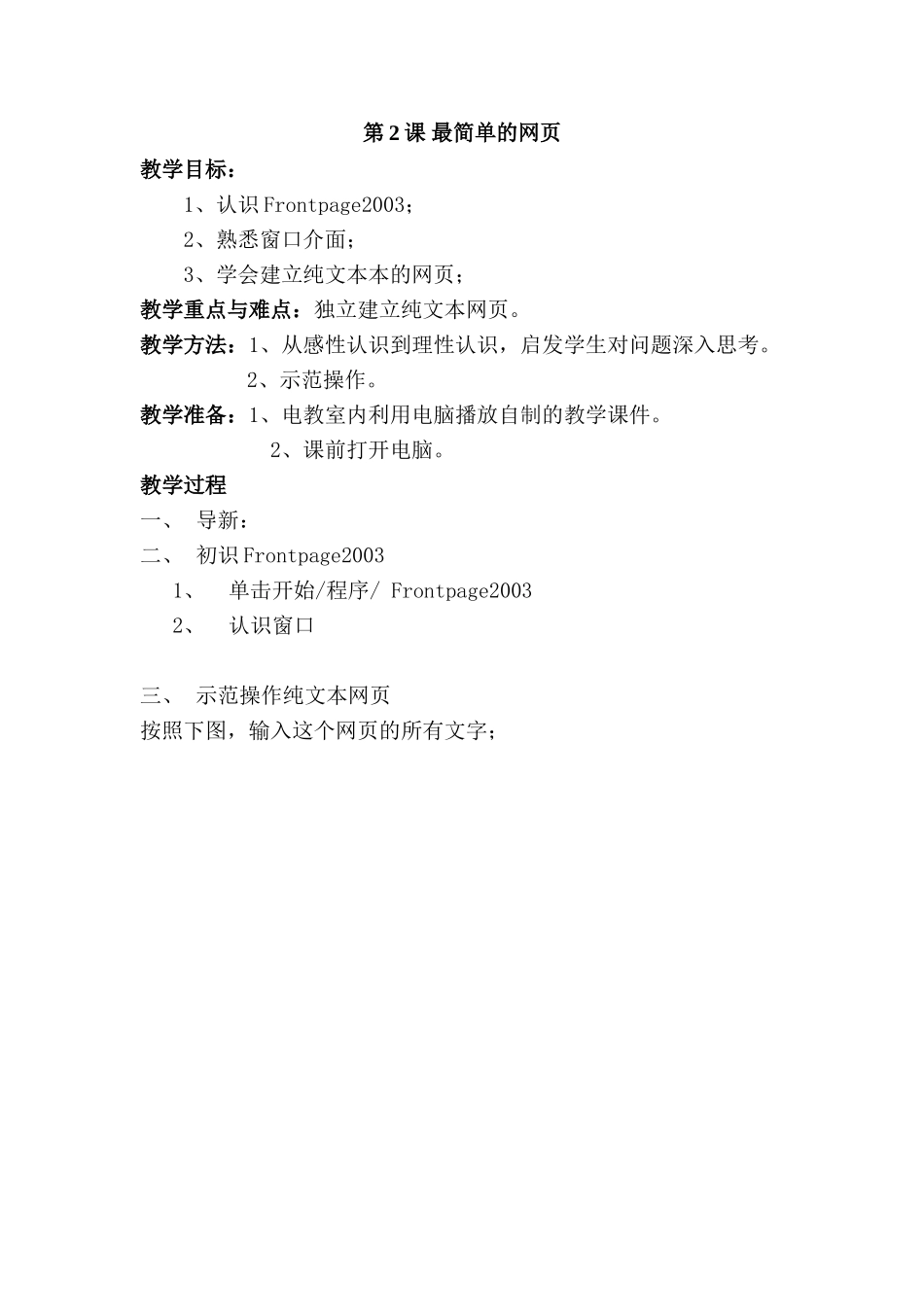 第 2 课 最简单的网页

教学目标：

1、认识 Frontpage2003；

2、熟悉窗口介面；

3、学会建立纯文本本的网页；

教学重点与难点：独立建立纯文本网页。

教学方法：1、从感性认识到理性认识，启发学生对问题深入思考。

2、示范操作。

教学准备：1、电教室内利用电脑播放自制的教学课件。

2、课前打开电脑。

教学过程

一、 导新：

二、 初识 Frontpage2003

1、 单击开始/程序/ Frontpage2003

2、 认识窗口

三、 示范操作纯文本网页

按照下图，输入这个网页的所有文字；